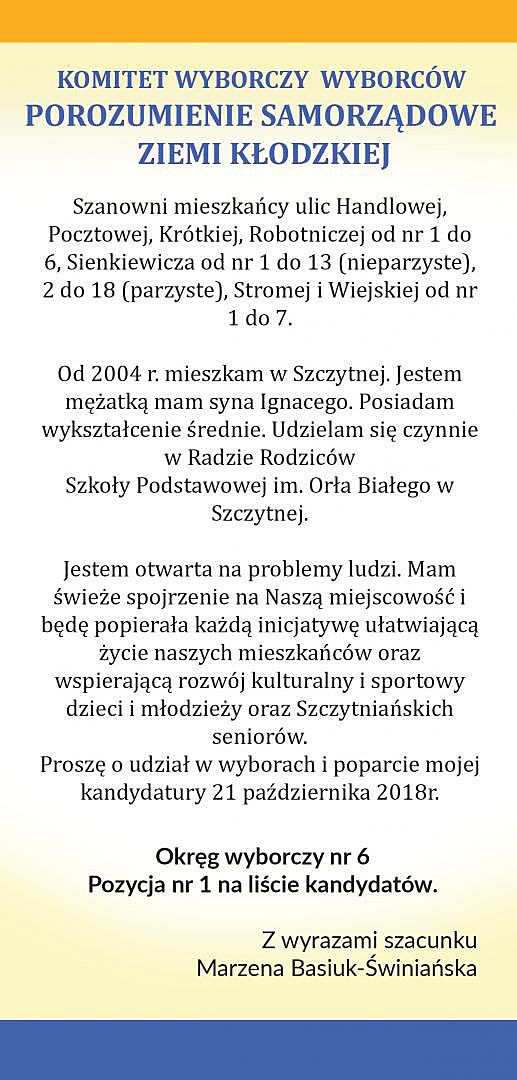 KOMITET WYBORCZY WYBORCÓW
POROZUMIENIE SAMORZĄDOWE
ZIEMI KŁODZKIEJ

Szanowni mieszkańcy ulic Handlowej, Pocztowej, Krótkiej, Robotniczej od nr 1 do 6, Sienkiewicza od nr 1 do 13 (nieparzyste), 2 do 18 (parzyste), Stromej i Wiejskiej od nr 1 do 7.

Od 2004 r. mieszkam w Szczytnej. Jestem mężatką mam syna Ignacego. Posiadam wykształcenie średnie. Udzielam się czynnie w Radzie Rodziców
Szkoły Podstawowej im. Orła Białego w Szczytnej.

Jestem otwarta na problemy ludzi. Mam świeże spojrzenie na Naszą miejscowość i będę popierała każdą inicjatywę ułatwiającą życie naszych mieszkańców oraz wspierającą rozwój kulturalny i sportowy dzieci i młodzieży oraz Szczytniańskich seniorów.
Proszę o udział w wyborach i poparcie mojej kandydatury 21 października 2018r.

Okręg wyborczy nr 6
Pozycja nr 1 na liście kandydatów.

Z wyrazami szacunku
Marzena Basiuk-Świniańska